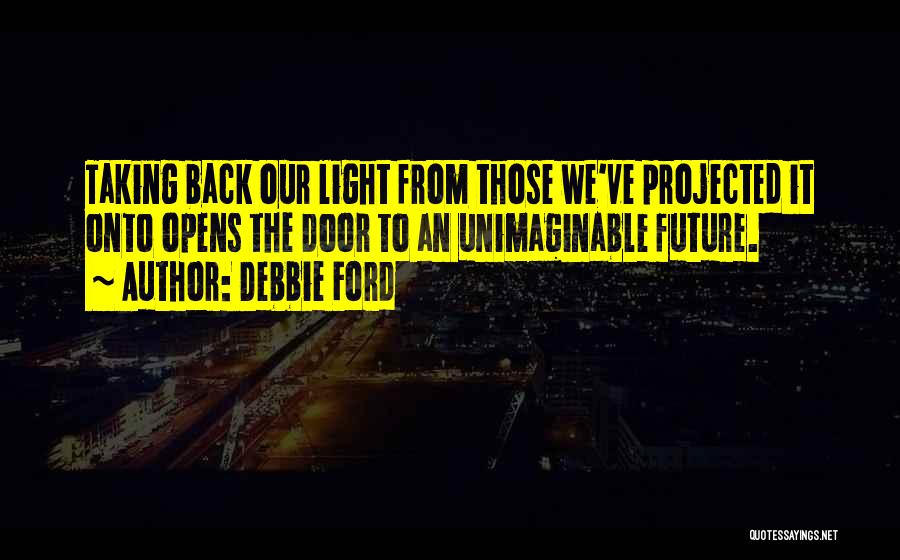 TAKING BACK OUR LIGHT FROM THOSE WE'VE PROJECTED IT ONTO OPENS THE DOOR TO AN UNIMAGINABLE FUTURE.
~ AUTHOR: DEBBIE FORD

QUOTESSAYINGS.NET